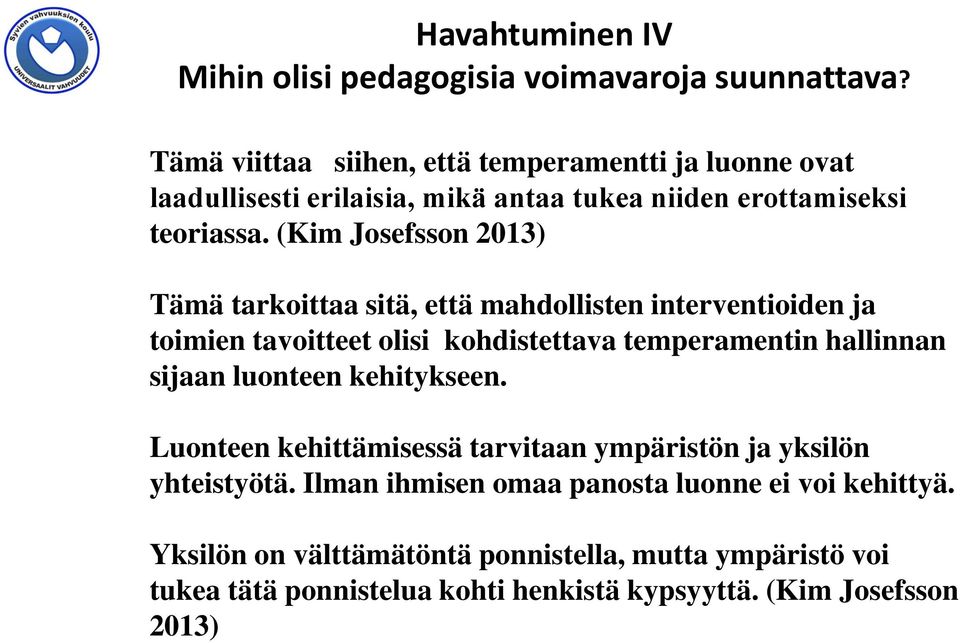 Syvien vahvuuksien koulu
UNIVERSAALIT VAHVUUDET

Havahtuminen IV
Mihin olisi pedagogisia voimavaroja suunnattava?

Tämä viittaa siihen, että temperamentti ja luonne ovat laadullisesti erilaisia, mikä antaa tukea niiden erottamiseksi teoriassa. (Kim Josefsson 2013)

Tämä tarkoittaa sitä, että mahdollisten interventioiden ja toimien tavoitteet olisi kohdistettava temperamentin hallinnan sijaan luonteen kehitykseen.

Luonteen kehittämisessä tarvitaan ympäristön ja yksilön yhteistyötä. Ilman ihmisen omaa panosta luonne ei voi kehittyä.

Yksilön on välttämätöntä ponnistella, mutta ympäristö voi tukea tätä ponnistelua kohti henkistä kypsyyttä. (Kim Josefsson 2013)